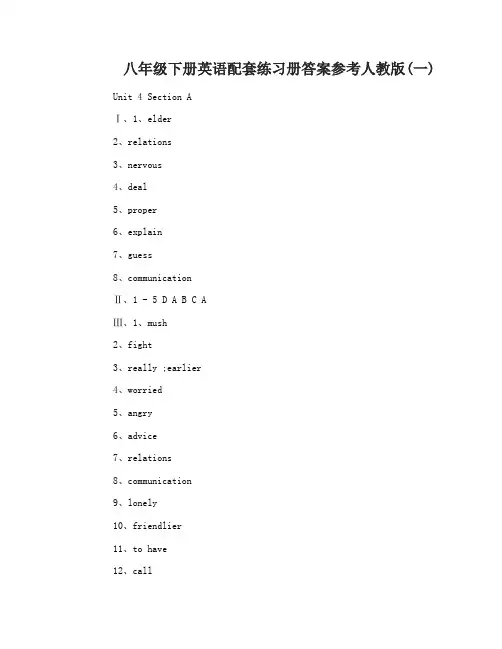 八年级下册英语配套练习册答案参考人教版(一)

Unit 4 Section A

Ⅰ、1、elder

2、relations

3、nervous

4、deal

5、proper

6、explain

7、guess

8、communication

Ⅱ、1 - 5 D A B C A

Ⅲ、1、mush

2、fight

3、really ;earlier

4、worried

5、angry

6、advice

7、relations

8、communication

9、lonely

10、friendlier

11、to have

12、call